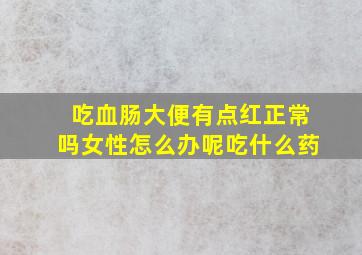 吃血肠大便有点红正常吗女性怎么办呢吃什么药